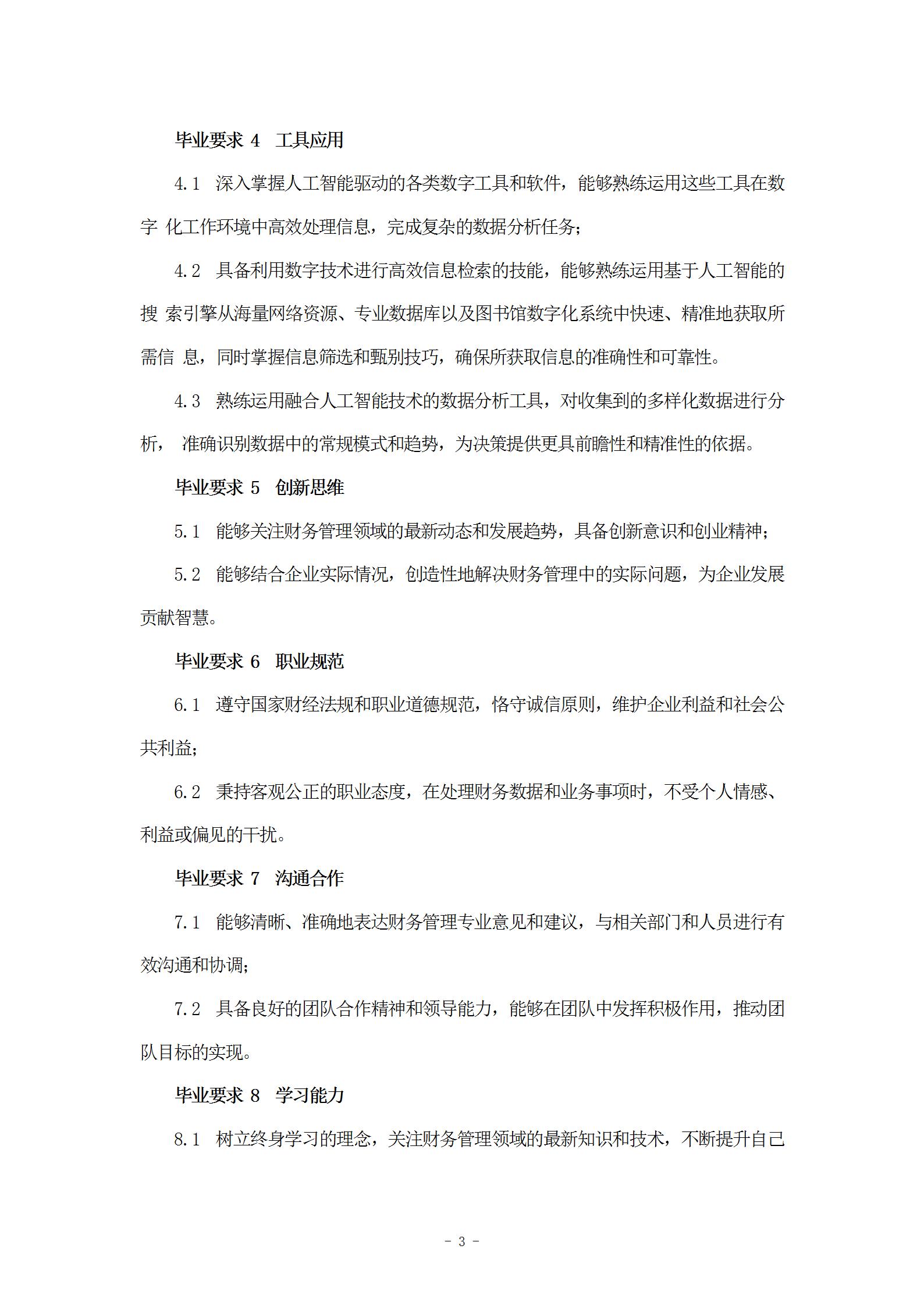 毕业要求 4　工具应用

4.1　深入掌握人工智能驱动的各类数字工具和软件，能够熟练运用这些工具在数字 化工作环境中高效处理信息，完成复杂的数据分析任务；

4.2　具备利用数字技术进行高效信息检索的技能，能够熟练运用基于人工智能的搜 索引擎从海量网络资源、专业数据库以及图书馆数字化系统中快速、精准地获取所需信 息，同时掌握信息筛选和甄别技巧，确保所获取信息的准确性和可靠性。

4.3　熟练运用融合人工智能技术的数据分析工具，对收集到的多样化数据进行分析， 准确识别数据中的常规模式和趋势，为决策提供更具前瞻性和精准性的依据。

毕业要求 5　创新思维

5.1　能够关注财务管理领域的最新动态和发展趋势，具备创新意识和创业精神；

5.2　能够结合企业实际情况，创造性地解决财务管理中的实际问题，为企业发展贡献智慧。

毕业要求 6　职业规范

6.1　遵守国家财经法规和职业道德规范，恪守诚信原则，维护企业利益和社会公共利益；

6.2　秉持客观公正的职业态度，在处理财务数据和业务事项时，不受个人情感、利益或偏见的干扰。

毕业要求 7　沟通合作

7.1　能够清晰、准确地表达财务管理专业意见和建议，与相关部门和人员进行有效沟通和协调；

7.2　具备良好的团队合作精神和领导能力，能够在团队中发挥积极作用，推动团队目标的实现。

毕业要求 8　学习能力

8.1　树立终身学习的理念，关注财务管理领域的最新知识和技术，不断提升自己

- 3 -